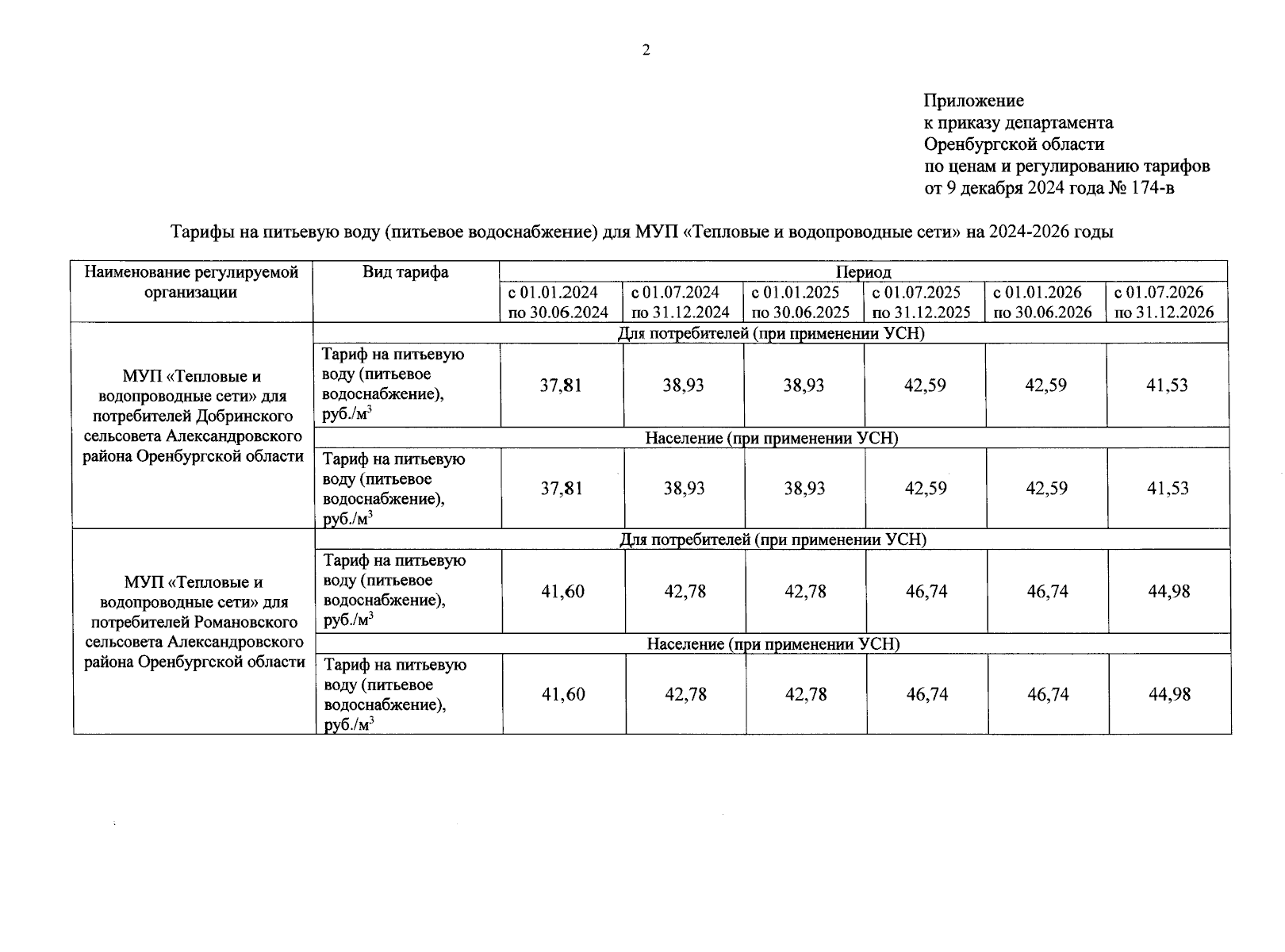 2

Приложение
к приказу департамента
Оренбургской области
по ценам и регулированию тарифов
от 9 декабря 2024 года № 174-в

Тарифы на питьевую воду (питьевое водоснабжение) для МУП «Тепловые и водопроводные сети» на 2024-2026 годы

| Наименование регулируемой организации | Вид тарифа | Период | | | | | |
|---|---|---|---|---|---|---|---|
| | | с 01.01.2024 по 30.06.2024 | с 01.07.2024 по 31.12.2024 | с 01.01.2025 по 30.06.2025 | с 01.07.2025 по 31.12.2025 | с 01.01.2026 по 30.06.2026 | с 01.07.2026 по 31.12.2026 |
| МУП «Тепловые и водопроводные сети» для потребителей Добринского сельсовета Александровского района Оренбургской области | Для потребителей (при применении УСН) | | | | | | |
| | Тариф на питьевую воду (питьевое водоснабжение), руб./м$^3$ | 37,81 | 38,93 | 38,93 | 42,59 | 42,59 | 41,53 |
| | Население (при применении УСН) | | | | | | |
| | Тариф на питьевую воду (питьевое водоснабжение), руб./м$^3$ | 37,81 | 38,93 | 38,93 | 42,59 | 42,59 | 41,53 |
| МУП «Тепловые и водопроводные сети» для потребителей Романовского сельсовета Александровского района Оренбургской области | Для потребителей (при применении УСН) | | | | | | |
| | Тариф на питьевую воду (питьевое водоснабжение), руб./м$^3$ | 41,60 | 42,78 | 42,78 | 46,74 | 46,74 | 44,98 |
| | Население (при применении УСН) | | | | | | |
| | Тариф на питьевую воду (питьевое водоснабжение), руб./м$^3$ | 41,60 | 42,78 | 42,78 | 46,74 | 46,74 | 44,98 |